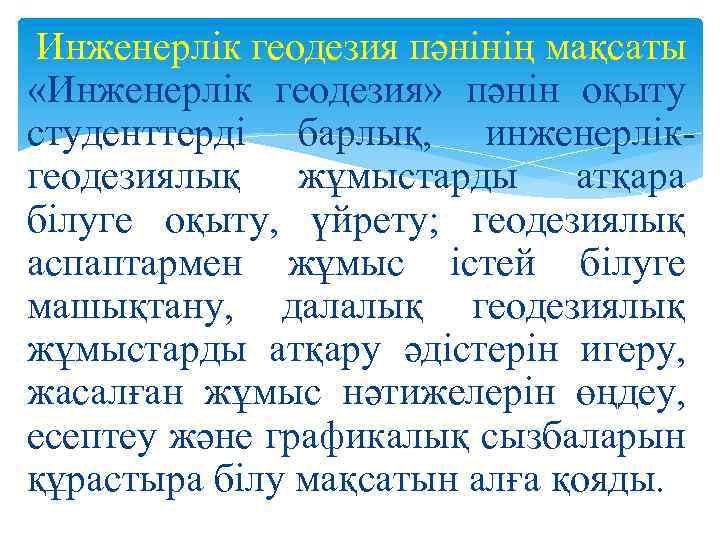 Инженерлік геодезия пәнінің мақсаты

«Инженерлік геодезия» пәнін оқыту студенттерді барлық, инженерлік-геодезиялық жұмыстарды атқара білуге оқыту, үйрету; геодезиялық аспаптармен жұмыс істей білуге машықтану, далалық геодезиялық жұмыстарды атқару әдістерін игеру, жасалған жұмыс нәтижелерін өңдеу, есептеу және графикалық сызбаларын құрастыра білу мақсатын алға қояды.